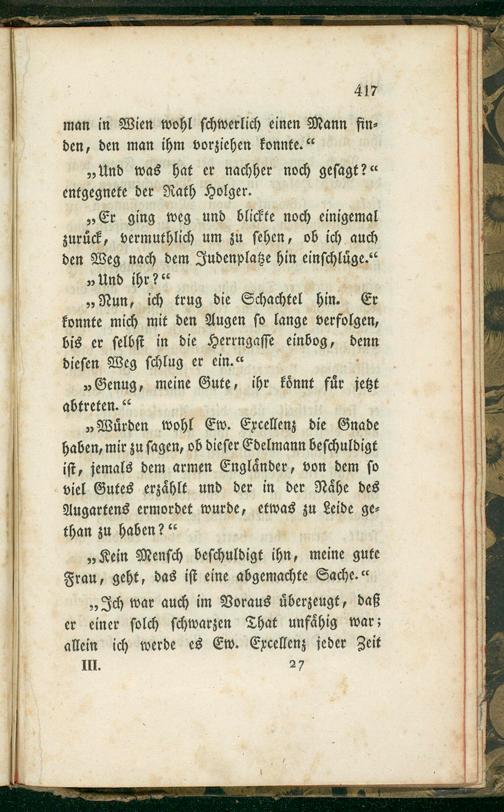 417

man in Wien wohl schwerlich einen Mann finden, den man ihm vorziehen konnte."

„Und was hat er nachher noch gesagt?" entgegnete der Rath Holger.

„Er ging weg und blickte noch einigemal zurück, vermuthlich um zu sehen, ob ich auch den Weg nach dem Judenplatze hin einschlüge."

„Und ihr?"

„Nun, ich trug die Schachtel hin. Er konnte mich mit den Augen so lange verfolgen, bis er selbst in die Herrngasse einbog, denn diesen Weg schlug er ein."

„Genug, meine Gute, ihr könnt für jetzt abtreten."

„Würden wohl Ew. Excellenz die Gnade haben, mir zu sagen, ob dieser Edelmann beschuldigt ist, jemals dem armen Engländer, von dem so viel Gutes erzählt und der in der Nähe des Augartens ermordet wurde, etwas zu Leide gethan zu haben?"

„Kein Mensch beschuldigt ihn, meine gute Frau, geht, das ist eine abgemachte Sache."

„Ich war auch im Voraus überzeugt, daß er einer solch schwarzen That unfähig war; allein ich werde es Ew. Excellenz jeder Zeit

III. 27